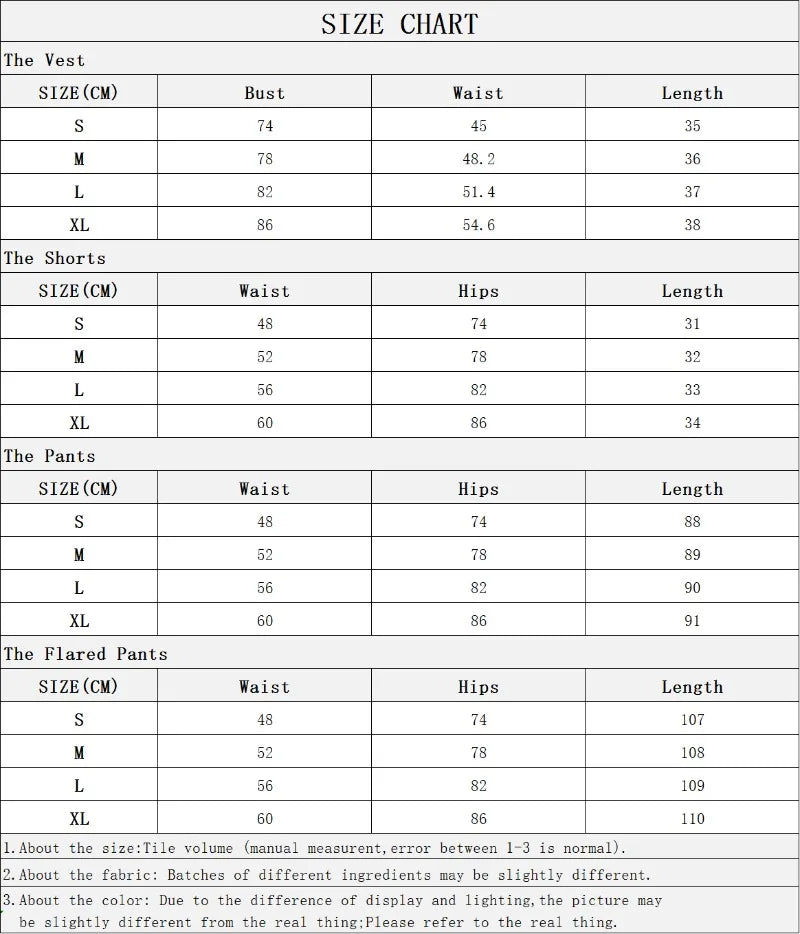 SIZE CHART

The Vest

| SIZE(CM) | Bust | Waist | Length |
|---|---|---|---|
| S | 74 | 45 | 35 |
| M | 78 | 48.2 | 36 |
| L | 82 | 51.4 | 37 |
| XL | 86 | 54.6 | 38 |

The Shorts

| SIZE(CM) | Waist | Hips | Length |
|---|---|---|---|
| S | 48 | 74 | 31 |
| M | 52 | 78 | 32 |
| L | 56 | 82 | 33 |
| XL | 60 | 86 | 34 |

The Pants

| SIZE(CM) | Waist | Hips | Length |
|---|---|---|---|
| S | 48 | 74 | 88 |
| M | 52 | 78 | 89 |
| L | 56 | 82 | 90 |
| XL | 60 | 86 | 91 |

The Flared Pants

| SIZE(CM) | Waist | Hips | Length |
|---|---|---|---|
| S | 48 | 74 | 107 |
| M | 52 | 78 | 108 |
| L | 56 | 82 | 109 |
| XL | 60 | 86 | 110 |

1.About the size:Tile volume (manual measurent,error between 1-3 is normal).

2.About the fabric: Batches of different ingredients may be slightly different.

3.About the color: Due to the difference of display and lighting,the picture may be slightly different from the real thing;Please refer to the real thing.